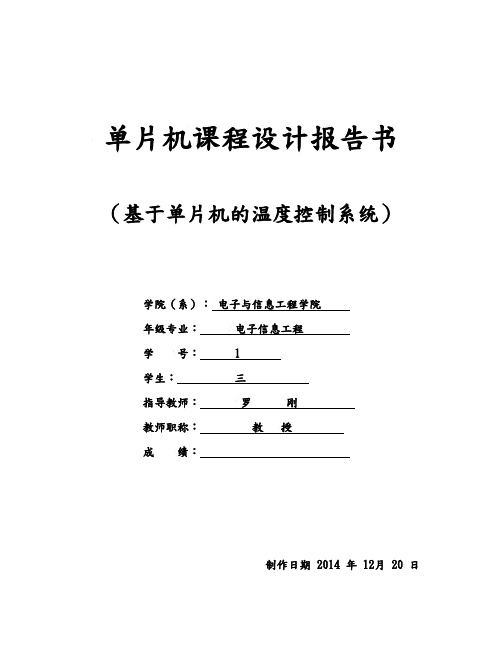 单片机课程设计报告书

（基于单片机的温度控制系统）

学院（系）：电子与信息工程学院

年级专业：电子信息工程

学　　号：1

学生：三

指导教师：罗　　刚

教师职称：教　授

成　　绩：

制作日期 2014 年 12月 20 日